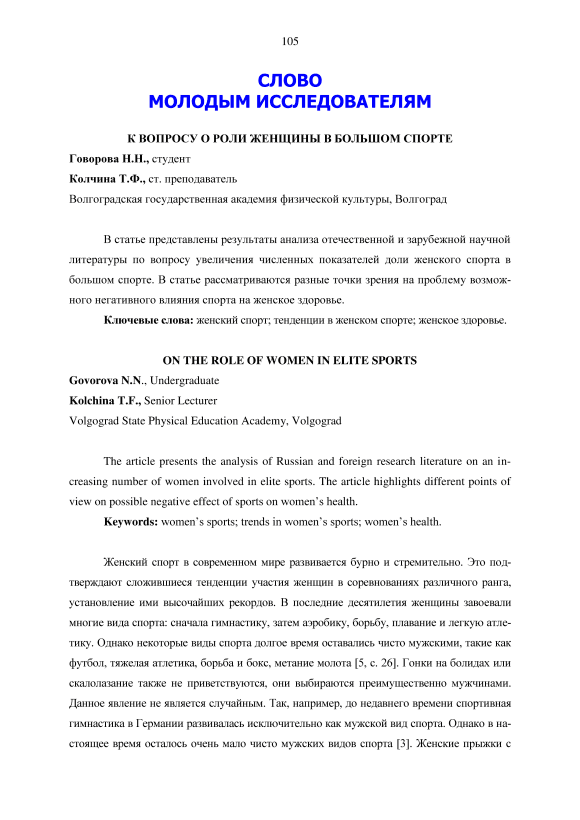 105

СЛОВО
МОЛОДЫМ ИССЛЕДОВАТЕЛЯМ

К ВОПРОСУ О РОЛИ ЖЕНЩИНЫ В БОЛЬШОМ СПОРТЕ

Говорова Н.Н., студент

Колчина Т.Ф., ст. преподаватель

Волгоградская государственная академия физической культуры, Волгоград

В статье представлены результаты анализа отечественной и зарубежной научной литературы по вопросу увеличения численных показателей доли женского спорта в большом спорте. В статье рассматриваются разные точки зрения на проблему возможного негативного влияния спорта на женское здоровье.

Ключевые слова: женский спорт; тенденции в женском спорте; женское здоровье.

ON THE ROLE OF WOMEN IN ELITE SPORTS

Govorova N.N., Undergraduate

Kolchina T.F., Senior Lecturer

Volgograd State Physical Education Academy, Volgograd

The article presents the analysis of Russian and foreign research literature on an increasing number of women involved in elite sports. The article highlights different points of view on possible negative effect of sports on women's health.

Keywords: women's sports; trends in women's sports; women's health.

Женский спорт в современном мире развивается бурно и стремительно. Это подтверждают сложившиеся тенденции участия женщин в соревнованиях различного ранга, установление ими высочайших рекордов. В последние десятилетия женщины завоевали многие вида спорта: сначала гимнастику, затем аэробику, борьбу, плавание и легкую атлетику. Однако некоторые виды спорта долгое время оставались чисто мужскими, такие как футбол, тяжелая атлетика, борьба и бокс, метание молота [5, с. 26]. Гонки на болидах или скалолазание также не приветствуются, они выбираются преимущественно мужчинами. Данное явление не является случайным. Так, например, до недавнего времени спортивная гимнастика в Германии развивалась исключительно как мужской вид спорта. Однако в настоящее время осталось очень мало чисто мужских видов спорта [3]. Женские прыжки с